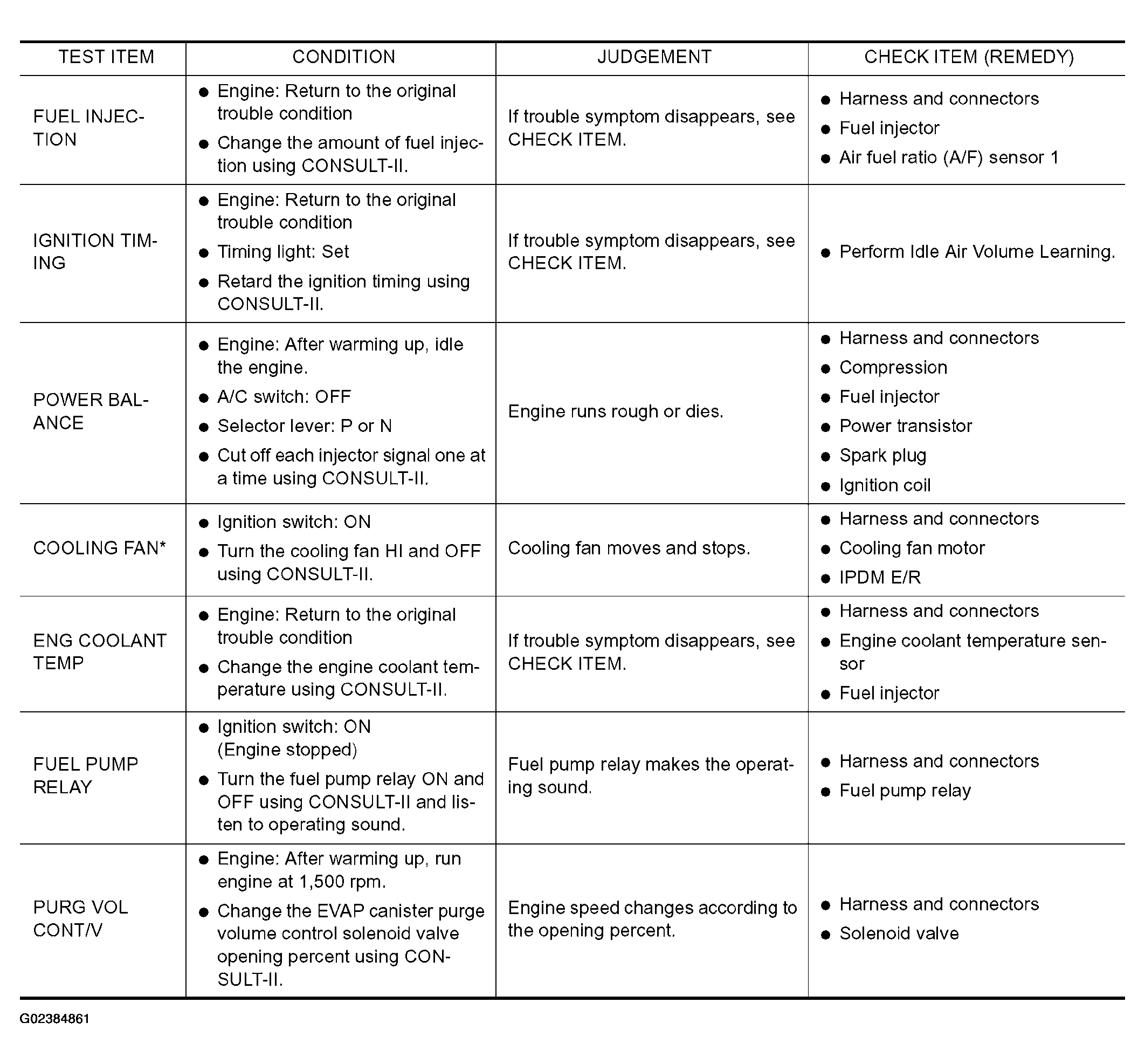 | TEST ITEM | CONDITION | JUDGEMENT | CHECK ITEM (REMEDY) |
|---|---|---|---|
| FUEL INJECTION | ● Engine: Return to the original trouble condition ● Change the amount of fuel injection using CONSULT-II. | If trouble symptom disappears, see CHECK ITEM. | ● Harness and connectors ● Fuel injector ● Air fuel ratio (A/F) sensor 1 |
| IGNITION TIMING | ● Engine: Return to the original trouble condition ● Timing light: Set ● Retard the ignition timing using CONSULT-II. | If trouble symptom disappears, see CHECK ITEM. | ● Perform Idle Air Volume Learning. |
| POWER BALANCE | ● Engine: After warming up, idle the engine. ● A/C switch: OFF ● Selector lever: P or N ● Cut off each injector signal one at a time using CONSULT-II. | Engine runs rough or dies. | ● Harness and connectors ● Compression ● Fuel injector ● Power transistor ● Spark plug ● Ignition coil |
| COOLING FAN* | ● Ignition switch: ON ● Turn the cooling fan HI and OFF using CONSULT-II. | Cooling fan moves and stops. | ● Harness and connectors ● Cooling fan motor ● IPDM E/R |
| ENG COOLANT TEMP | ● Engine: Return to the original trouble condition ● Change the engine coolant temperature using CONSULT-II. | If trouble symptom disappears, see CHECK ITEM. | ● Harness and connectors ● Engine coolant temperature sensor ● Fuel injector |
| FUEL PUMP RELAY | ● Ignition switch: ON (Engine stopped) ● Turn the fuel pump relay ON and OFF using CONSULT-II and listen to operating sound. | Fuel pump relay makes the operating sound. | ● Harness and connectors ● Fuel pump relay |
| PURG VOL CONT/V | ● Engine: After warming up, run engine at 1,500 rpm. ● Change the EVAP canister purge volume control solenoid valve opening percent using CONSULT-II. | Engine speed changes according to the opening percent. | ● Harness and connectors ● Solenoid valve |

G02384861